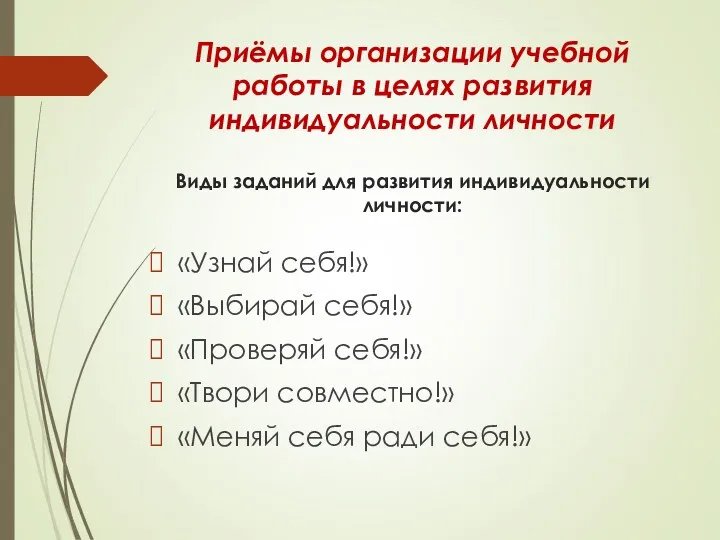 Приёмы организации учебной работы в целях развития индивидуальности личности

Виды заданий для развития индивидуальности личности:

«Узнай себя!»
«Выбирай себя!»
«Проверяй себя!»
«Твори совместно!»
«Меняй себя ради себя!»